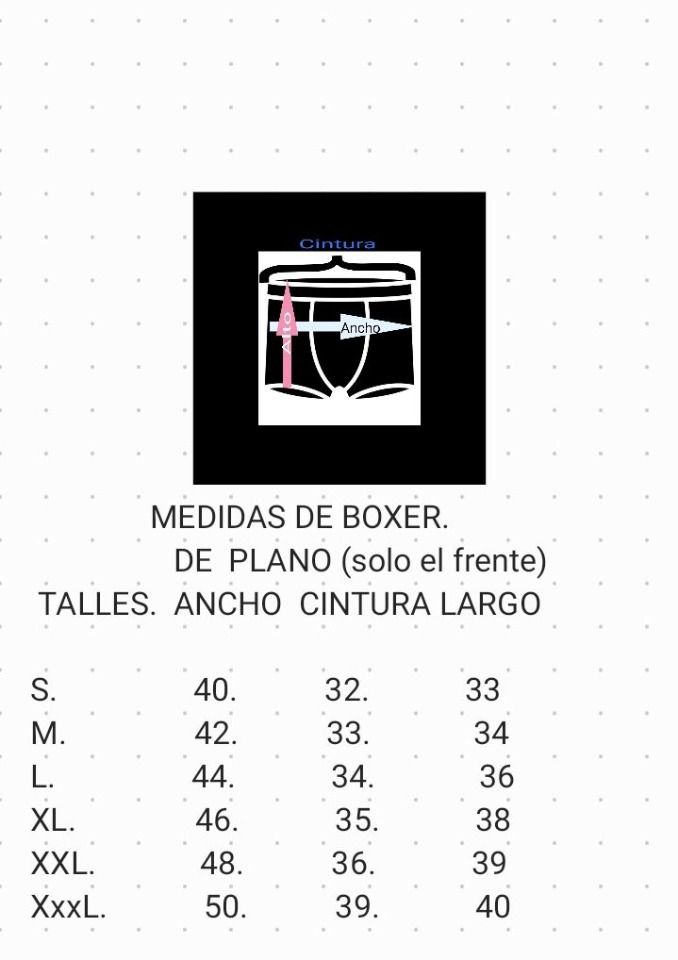 Cintura
Alto
Ancho

MEDIDAS DE BOXER.
DE PLANO (solo el frente)

| TALLES. | ANCHO | CINTURA | LARGO |
|---|---|---|---|
| S. | 40. | 32. | 33 |
| M. | 42. | 33. | 34 |
| L. | 44. | 34. | 36 |
| XL. | 46. | 35. | 38 |
| XXL. | 48. | 36. | 39 |
| XxxL. | 50. | 39. | 40 |